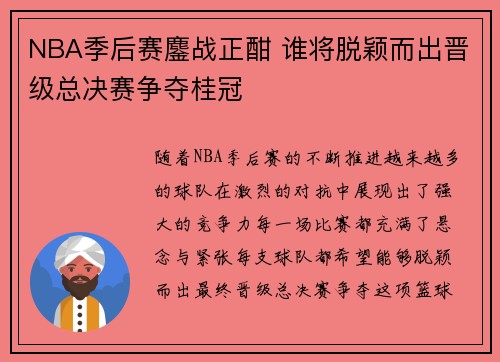 NBA季后赛鏖战正酣 谁将脱颖而出晋级总决赛争夺桂冠

随着NBA季后赛的不断推进越来越多的球队在激烈的对抗中展现出了强大的竞争力每一场比赛都充满了悬念与紧张每支球队都希望能够脱颖而出最终晋级总决赛争夺这项篮球